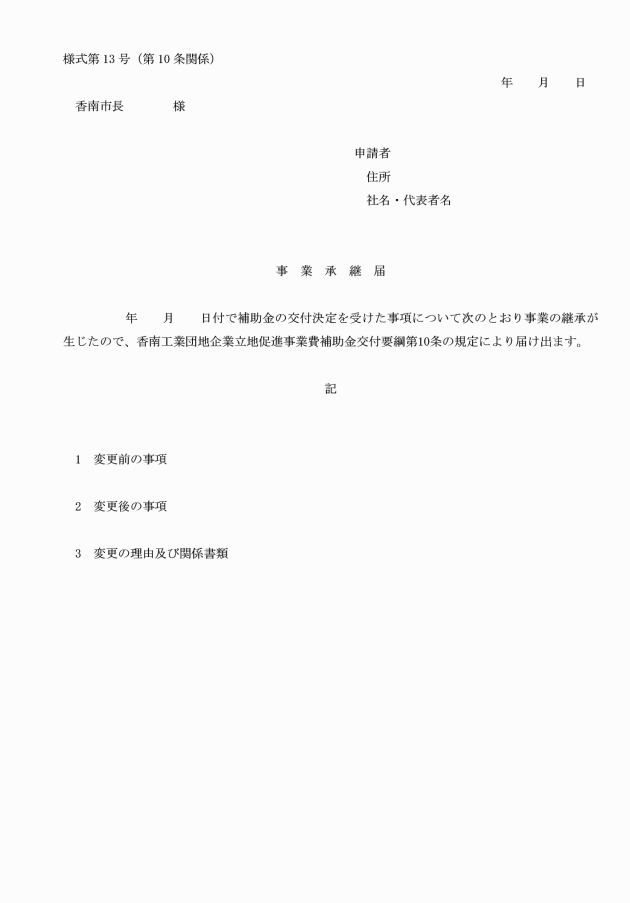 様式第 13 号（第 10 条関係）

年　月　日

香南市長　　様

申請者
住所
社名・代表者名

事　業　承　継　届

年　月　日付で補助金の交付決定を受けた事項について次のとおり事業の継承が生じたので、香南工業団地企業立地促進事業費補助金交付要綱第10条の規定により届け出ます。

記

1　変更前の事項

2　変更後の事項

3　変更の理由及び関係書類